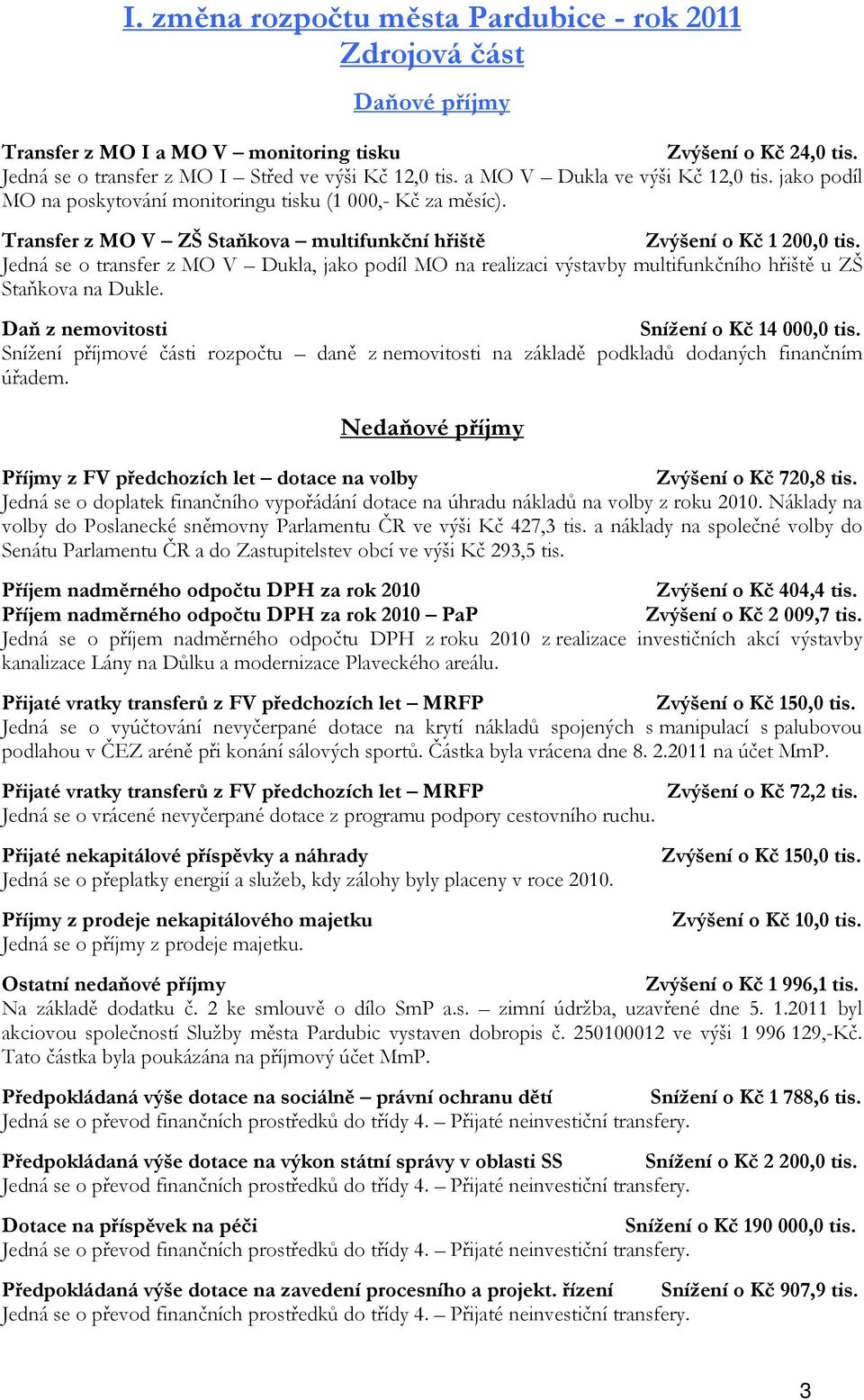 I. změna rozpočtu města Pardubice - rok 2011
Zdrojová část

Daňové příjmy

Transfer z MO I a MO V – monitoring tisku Zvýšení o Kč 24,0 tis.
Jedná se o transfer z MO I – Střed ve výši Kč 12,0 tis. a MO V – Dukla ve výši Kč 12,0 tis. jako podíl MO na poskytování monitoringu tisku (1 000,- Kč za měsíc).

Transfer z MO V – ZŠ Staňkova – multifunkční hřiště Zvýšení o Kč 1 200,0 tis.
Jedná se o transfer z MO V – Dukla, jako podíl MO na realizaci výstavby multifunkčního hřiště u ZŠ Staňkova na Dukle.

Daň z nemovitosti Snížení o Kč 14 000,0 tis.
Snížení příjmové části rozpočtu – daně z nemovitosti na základě podkladů dodaných finančním úřadem.

Nedaňové příjmy

Příjmy z FV předchozích let – dotace na volby Zvýšení o Kč 720,8 tis.
Jedná se o doplatek finančního vypořádání dotace na úhradu nákladů na volby z roku 2010. Náklady na volby do Poslanecké sněmovny Parlamentu ČR ve výši Kč 427,3 tis. a náklady na společné volby do Senátu Parlamentu ČR a do Zastupitelstev obcí ve výši Kč 293,5 tis.

Příjem nadměrného odpočtu DPH za rok 2010 Zvýšení o Kč 404,4 tis.
Příjem nadměrného odpočtu DPH za rok 2010 – PaP Zvýšení o Kč 2 009,7 tis.
Jedná se o příjem nadměrného odpočtu DPH z roku 2010 z realizace investičních akcí výstavby kanalizace Lány na Důlku a modernizace Plaveckého areálu.

Přijaté vratky transferů z FV předchozích let – MRFP Zvýšení o Kč 150,0 tis.
Jedná se o vyúčtování nevyčerpané dotace na krytí nákladů spojených s manipulací s palubovou podlahou v ČEZ aréně při konání sálových sportů. Částka byla vrácena dne 8. 2.2011 na účet MmP.

Přijaté vratky transferů z FV předchozích let – MRFP Zvýšení o Kč 72,2 tis.
Jedná se o vrácené nevyčerpané dotace z programu podpory cestovního ruchu.

Přijaté nekapitálové příspěvky a náhrady Zvýšení o Kč 150,0 tis.
Jedná se o přeplatky energií a služeb, kdy zálohy byly placeny v roce 2010.

Příjmy z prodeje nekapitálového majetku Zvýšení o Kč 10,0 tis.
Jedná se o příjmy z prodeje majetku.

Ostatní nedaňové příjmy Zvýšení o Kč 1 996,1 tis.
Na základě dodatku č. 2 ke smlouvě o dílo SmP a.s. – zimní údržba, uzavřené dne 5. 1.2011 byl akciovou společností Služby města Pardubic vystaven dobropis č. 250100012 ve výši 1 996 129,-Kč. Tato částka byla poukázána na příjmový účet MmP.

Předpokládaná výše dotace na sociálně – právní ochranu dětí Snížení o Kč 1 788,6 tis.
Jedná se o převod finančních prostředků do třídy 4. – Přijaté neinvestiční transfery.

Předpokládaná výše dotace na výkon státní správy v oblasti SS Snížení o Kč 2 200,0 tis.
Jedná se o převod finančních prostředků do třídy 4. – Přijaté neinvestiční transfery.

Dotace na příspěvek na péči Snížení o Kč 190 000,0 tis.
Jedná se o převod finančních prostředků do třídy 4. – Přijaté neinvestiční transfery.

Předpokládaná výše dotace na zavedení procesního a projekt. řízení Snížení o Kč 907,9 tis.
Jedná se o převod finančních prostředků do třídy 4. – Přijaté neinvestiční transfery.

3